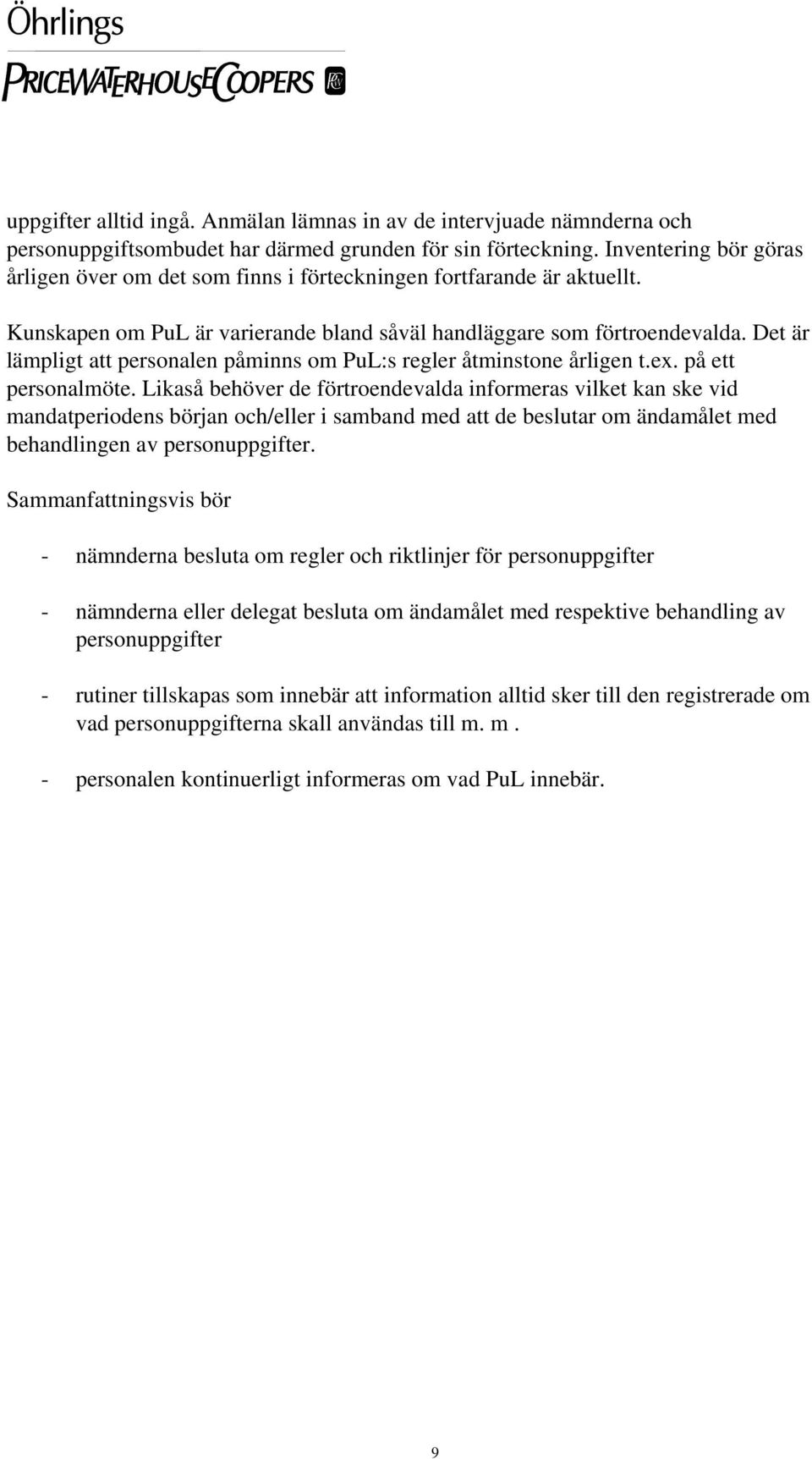 Öhrlings
PRICEWATERHOUSECOOPERS

uppgifter alltid ingå. Anmälan lämnas in av de intervjuade nämnderna och personuppgiftsombudet har därmed grunden för sin förteckning. Inventering bör göras årligen över om det som finns i förteckningen fortfarande är aktuellt.

Kunskapen om PuL är varierande bland såväl handläggare som förtroendevalda. Det är lämpligt att personalen påminns om PuL:s regler åtminstone årligen t.ex. på ett personalmöte. Likaså behöver de förtroendevalda informeras vilket kan ske vid mandatperiodens början och/eller i samband med att de beslutar om ändamålet med behandlingen av personuppgifter.

Sammanfattningsvis bör

- nämnderna besluta om regler och riktlinjer för personuppgifter

- nämnderna eller delegat besluta om ändamålet med respektive behandling av personuppgifter

- rutiner tillskapas som innebär att information alltid sker till den registrerade om vad personuppgifterna skall användas till m. m .

- personalen kontinuerligt informeras om vad PuL innebär.

9